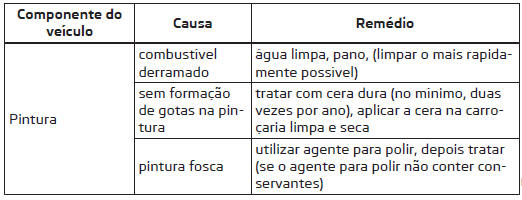 | Componente do veículo | Causa | Remédio |
|---|---|---|
| Pintura | combustível derramado | água limpa, pano, (limpar o mais rapidamente possível) |
| | sem formação de gotas na pintura | tratar com cera dura (no mínimo, duas vezes por ano), aplicar a cera na carroçaria limpa e seca |
| | pintura fosca | utilizar agente para polir, depois tratar (se o agente para polir não conter conservantes) |